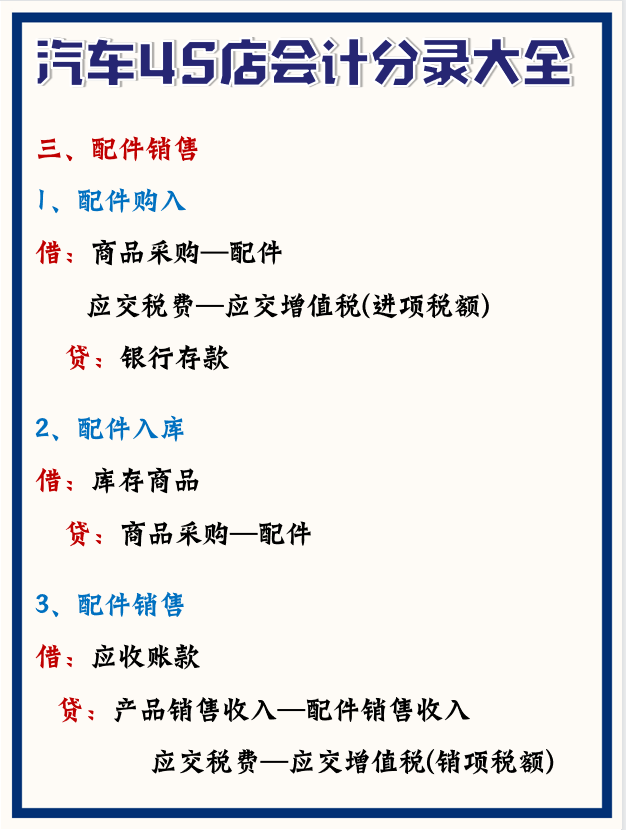 汽车4S店会计分录大全

三、配件销售

1、配件购入

借：商品采购—配件

应交税费—应交增值税(进项税额)

贷：银行存款

2、配件入库

借：库存商品

贷：商品采购—配件

3、配件销售

借：应收账款

贷：产品销售收入—配件销售收入

应交税费—应交增值税(销项税额)